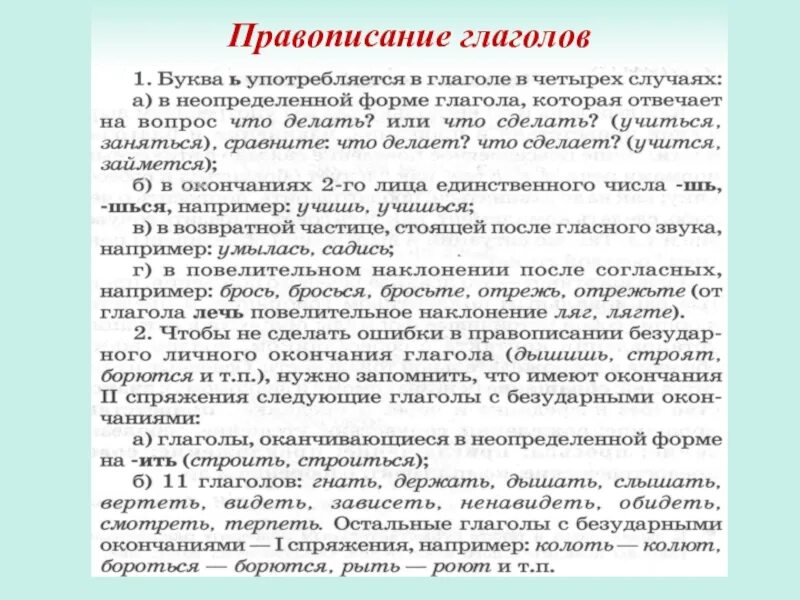 Правописание глаголов

1. Буква ь употребляется в глаголе в четырех случаях:
а) в неопределенной форме глагола, которая отвечает на вопрос что делать? или что сделать? (учиться, заняться), сравните: что делает? что сделает? (учится, займется);
б) в окончаниях 2-го лица единственного числа -шь, -шься, например: учишь, учишься;
в) в возвратной частице, стоящей после гласного звука, например: умылась, садись;
г) в повелительном наклонении после согласных, например: брось, бросься, бросьте, отрежь, отрежьте (от глагола лечь повелительное наклонение ляг, лягте).
2. Чтобы не сделать ошибки в правописании безударного личного окончания глагола (дышишь, строят, борются и т.п.), нужно запомнить, что имеют окончания II спряжения следующие глаголы с безударными окончаниями:
а) глаголы, оканчивающиеся в неопределенной форме на -ить (строить, строиться);
б) 11 глаголов: гнать, держать, дышать, слышать, вертеть, видеть, зависеть, ненавидеть, обидеть, смотреть, терпеть. Остальные глаголы с безударными окончаниями — I спряжения, например: колоть — колют, бороться — борются, рыть — роют и т.п.